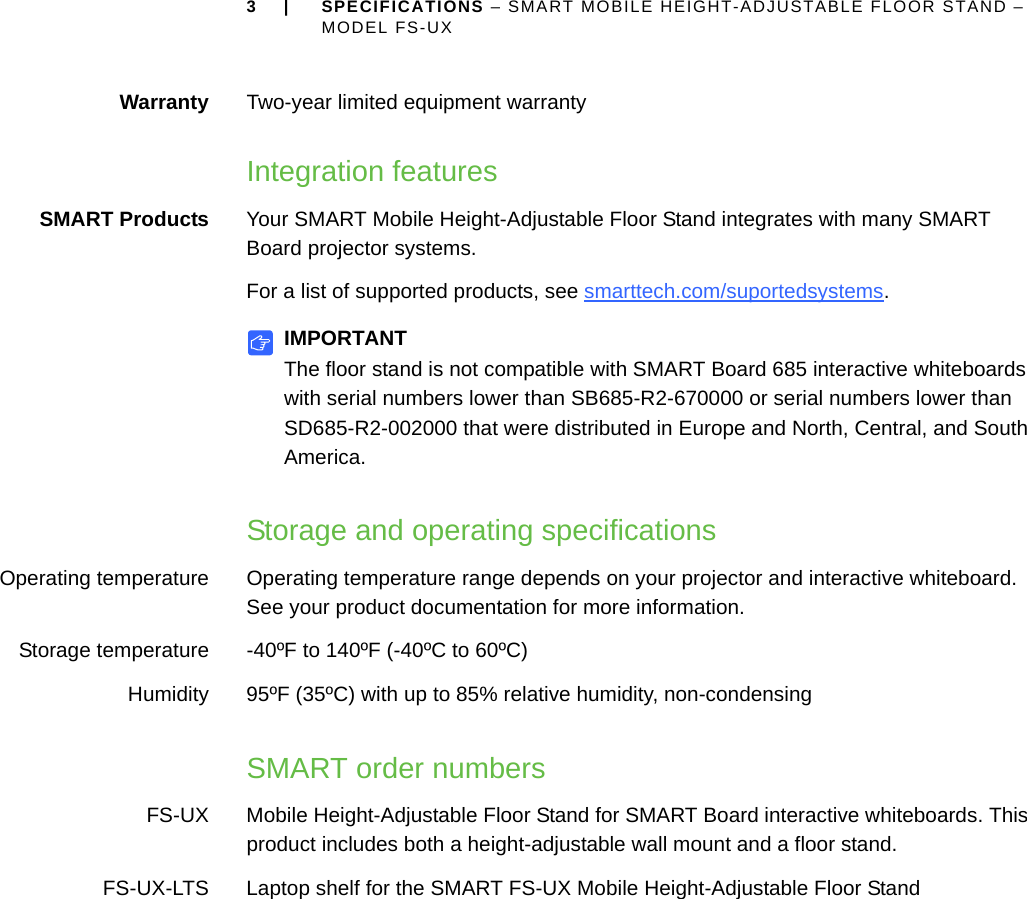 3 | SPECIFICATIONS – SMART MOBILE HEIGHT-ADJUSTABLE FLOOR STAND – MODEL FS-UX

Warranty Two-year limited equipment warranty

Integration features

SMART Products Your SMART Mobile Height-Adjustable Floor Stand integrates with many SMART Board projector systems.

For a list of supported products, see smarttech.com/suportedsystems.

IMPORTANT
The floor stand is not compatible with SMART Board 685 interactive whiteboards with serial numbers lower than SB685-R2-670000 or serial numbers lower than SD685-R2-002000 that were distributed in Europe and North, Central, and South America.

Storage and operating specifications

Operating temperature Operating temperature range depends on your projector and interactive whiteboard. See your product documentation for more information.

Storage temperature -40ºF to 140ºF (-40ºC to 60ºC)

Humidity 95ºF (35ºC) with up to 85% relative humidity, non-condensing

SMART order numbers

FS-UX Mobile Height-Adjustable Floor Stand for SMART Board interactive whiteboards. This product includes both a height-adjustable wall mount and a floor stand.

FS-UX-LTS Laptop shelf for the SMART FS-UX Mobile Height-Adjustable Floor Stand